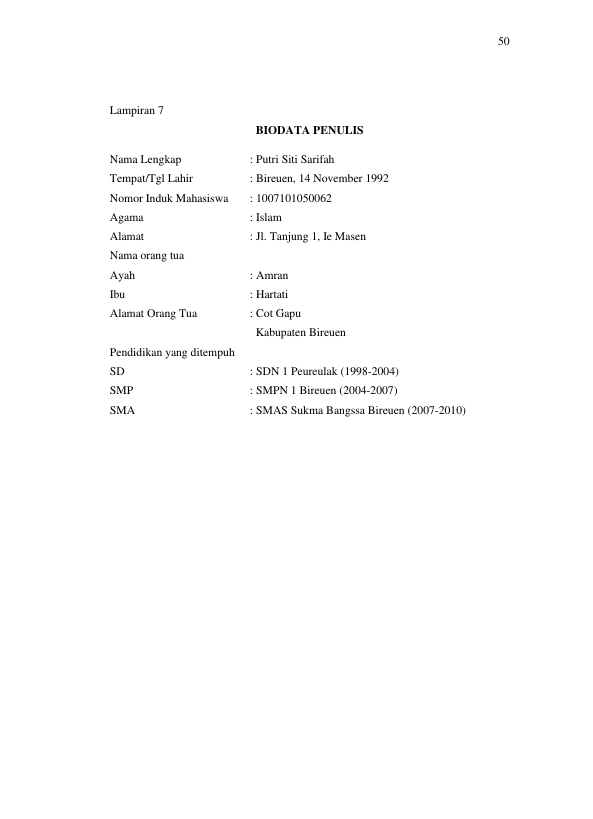 50

Lampiran 7

BIODATA PENULIS

Nama Lengkap : Putri Siti Sarifah
Tempat/Tgl Lahir : Bireuen, 14 November 1992
Nomor Induk Mahasiswa : 1007101050062
Agama : Islam
Alamat : Jl. Tanjung 1, Ie Masen
Nama orang tua
Ayah : Amran
Ibu : Hartati
Alamat Orang Tua : Cot Gapu
Kabupaten Bireuen
Pendidikan yang ditempuh
SD : SDN 1 Peureulak (1998-2004)
SMP : SMPN 1 Bireuen (2004-2007)
SMA : SMAS Sukma Bangssa Bireuen (2007-2010)